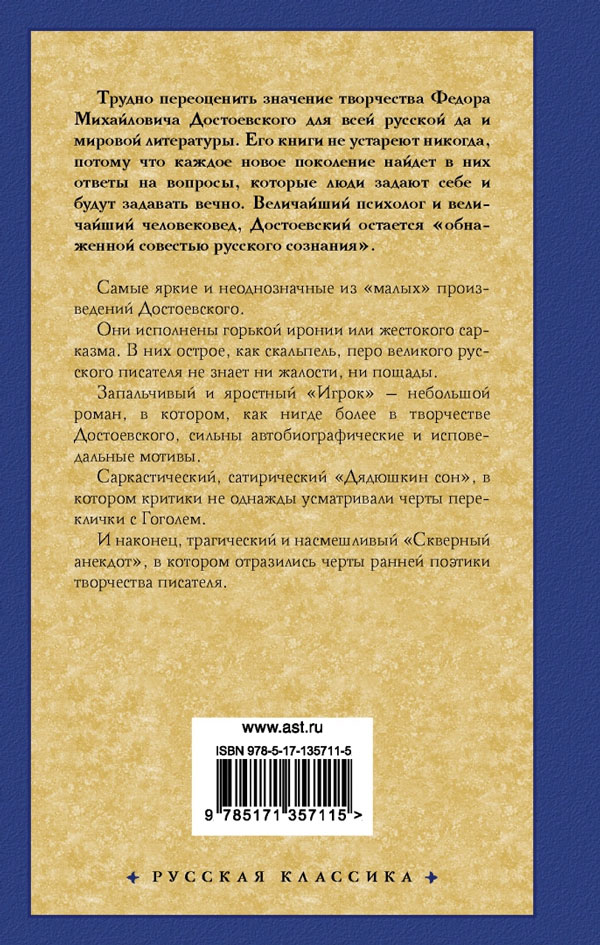 Трудно переоценить значение творчества Федора Михайловича Достоевского для всей русской да и мировой литературы. Его книги не устареют никогда, потому что каждое новое поколение найдет в них ответы на вопросы, которые люди задают себе и будут задавать вечно. Величайший психолог и величайший человековед, Достоевский остается «обнаженной совестью русского сознания».

Самые яркие и неоднозначные из «малых» произведений Достоевского.

Они исполнены горькой иронии или жестокого сарказма. В них острое, как скальпель, перо великого русского писателя не знает ни жалости, ни пощады.

Запальчивый и яростный «Игрок» — небольшой роман, в котором, как нигде более в творчестве Достоевского, сильны автобиографические и исповедальные мотивы.

Саркастический, сатирический «Дядюшкин сон», в котором критики не однажды усматривали черты переклички с Гоголем.

И наконец, трагический и насмешливый «Скверный анекдот», в котором отразились черты ранней поэтики творчества писателя.

www.ast.ru

ISBN 978-5-17-135711-5

9 785171 357115 >

РУССКАЯ КЛАССИКА